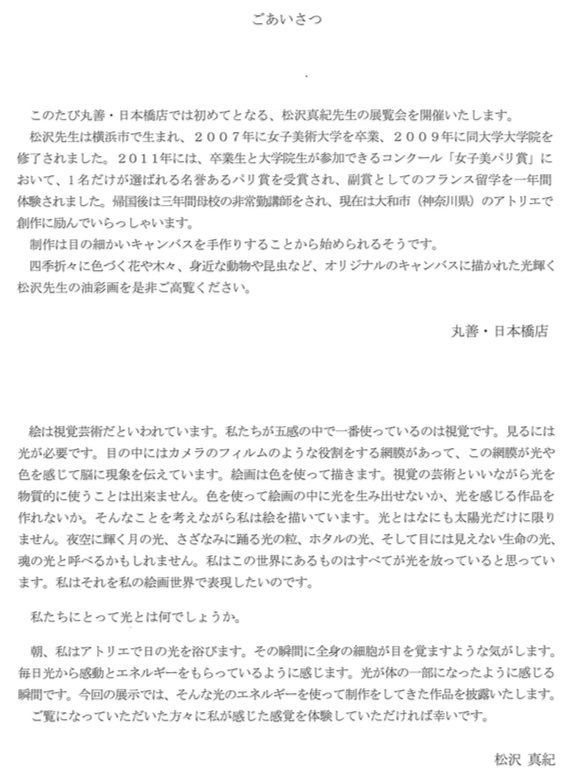 ごあいさつ

このたび丸善・日本橋店では初めてとなる、松沢真紀先生の展覧会を開催いたします。
松沢先生は横浜市で生まれ、２００７年に女子美術大学を卒業、２００９年に同大学大学院を修了されました。２０１１年には、卒業生と大学院生が参加できるコンクール「女子美パリ賞」において、１名だけが選ばれる名誉あるパリ賞を受賞され、副賞としてのフランス留学を一年間体験されました。帰国後は三年間母校の非常勤講師をされ、現在は大和市（神奈川県）のアトリエで創作に励んでいらっしゃいます。
制作は目の細かいキャンバスを手作りすることから始められるそうです。
四季折々に色づく花や木々、身近な動物や昆虫など、オリジナルのキャンバスに描かれた光輝く松沢先生の油彩画を是非ご高覧ください。

丸善・日本橋店

絵は視覚芸術だといわれています。私たちが五感の中で一番使っているのは視覚です。見るには光が必要です。目の中にはカメラのフィルムのような役割をする網膜があって、この網膜が光や色を感じて脳に現象を伝えています。絵画は色を使って描きます。視覚の芸術といいながら光を物質的に使うことは出来ません。色を使って絵画の中に光を生み出せないか、光を感じる作品を作れないか。そんなことを考えながら私は絵を描いています。光とはなにも太陽光だけに限りません。夜空に輝く月の光、さざなみに踊る光の粒、ホタルの光、そして目には見えない生命の光、魂の光と呼べるかもしれません。私はこの世界にあるものはすべてが光を放っていると思っています。私はそれを私の絵画世界で表現したいのです。

私たちにとって光とは何でしょうか。

朝、私はアトリエで日の光を浴びます。その瞬間に全身の細胞が目を覚ますような気がします。毎日光から感動とエネルギーをもらっているように感じます。光が体の一部になったように感じる瞬間です。今回の展示では、そんな光のエネルギーを使って制作をしてきた作品を披露いたします。
ご覧になっていただいた方々に私が感じた感覚を体験していただければ幸いです。

松沢 真紀